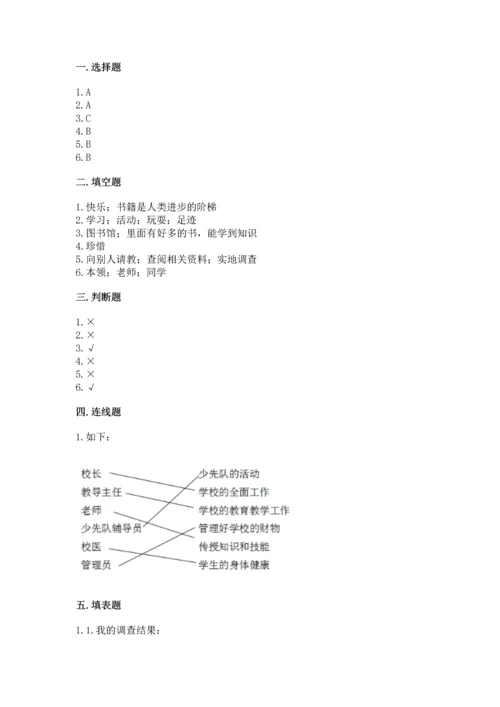 一. 选择题

1. A
2. A
3. C
4. B
5. B
6. B

二. 填空题

1. 快乐；书籍是人类进步的阶梯
2. 学习；活动；玩耍；足迹
3. 图书馆；里面有好多的书，能学到知识
4. 珍惜
5. 向别人请教；查阅相关资料；实地调查
6. 本领；老师；同学

三. 判断题

1. ×
2. ×
3. √
4. ×
5. ×
6. √

四. 连线题

1. 如下：

校长
教导主任
老师
少先队辅导员
校医
管理员

少先队的活动
学校的全面工作
学校的教育教学工作
管理好学校的财物
传授知识和技能
学生的身体健康

五. 填表题

1. 1. 我的调查结果：